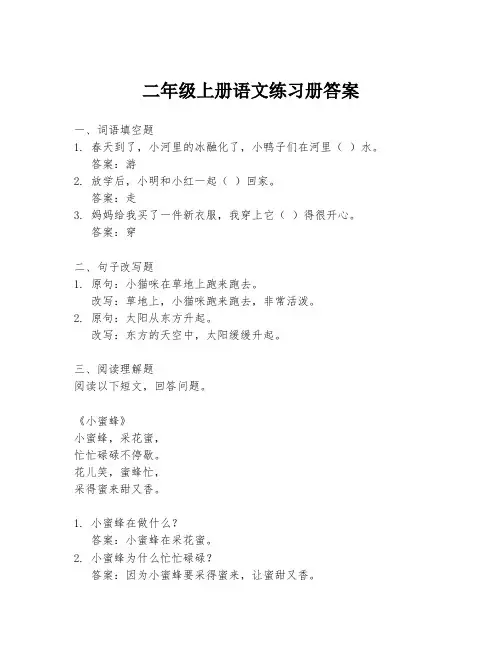 二年级上册语文练习册答案

一、词语填空题
1. 春天到了，小河里的冰融化了，小鸭子们在河里（ ）水。
答案：游
2. 放学后，小明和小红一起（ ）回家。
答案：走
3. 妈妈给我买了一件新衣服，我穿上它（ ）得很开心。
答案：穿

二、句子改写题
1. 原句：小猫咪在草地上跑来跑去。
改写：草地上，小猫咪跑来跑去，非常活泼。
2. 原句：太阳从东方升起。
改写：东方的天空中，太阳缓缓升起。

三、阅读理解题
阅读以下短文，回答问题。

《小蜜蜂》
小蜜蜂，采花蜜，
忙忙碌碌不停歇。
花儿笑，蜜蜂忙，
采得蜜来甜又香。

1. 小蜜蜂在做什么？
答案：小蜜蜂在采花蜜。
2. 小蜜蜂为什么忙忙碌碌？
答案：因为小蜜蜂要采得蜜来，让蜜甜又香。